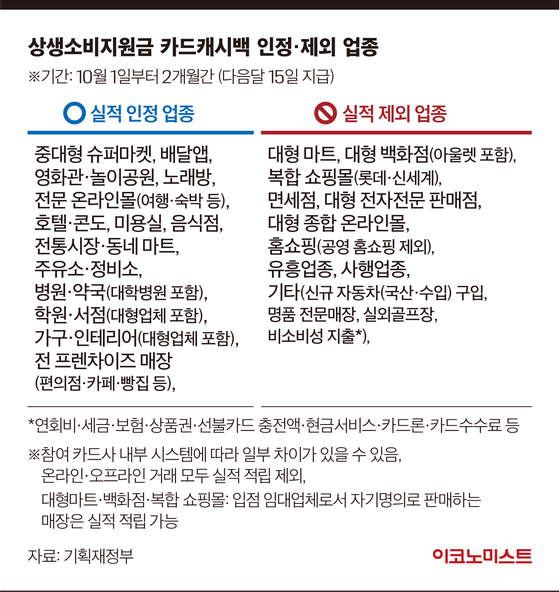 상생소비지원금 카드캐시백 인정·제외 업종

※기간: 10월 1일부터 2개월간 (다음달 15일 지급)

실적 인정 업종

중대형 슈퍼마켓, 배달앱, 영화관·놀이공원, 노래방, 전문 온라인몰(여행·숙박 등), 호텔·콘도, 미용실, 음식점, 전통시장·동네 마트, 주유소·정비소, 병원·약국(대학병원 포함), 학원·서점(대형업체 포함), 가구·인테리어(대형업체 포함), 전 프렌차이즈 매장 (편의점·카페·빵집 등),

실적 제외 업종

대형 마트, 대형 백화점(아울렛 포함), 복합 쇼핑몰(롯데·신세계), 면세점, 대형 전자전문 판매점, 대형 종합 온라인몰, 홈쇼핑(공영 홈쇼핑 제외), 유흥업종, 사행업종, 기타(신규 자동차(국산·수입) 구입, 명품 전문매장, 실외골프장, 비소비성 지출*),

*연회비·세금·보험·상품권·선불카드 충전액·현금서비스·카드론·카드수수료 등

※참여 카드사 내부 시스템에 따라 일부 차이가 있을 수 있음, 온라인·오프라인 거래 모두 실적 적립 제외, 대형마트·백화점·복합 쇼핑몰: 입점 임대업체로서 자기명의로 판매하는 매장은 실적 적립 가능

자료: 기획재정부

이코노미스트